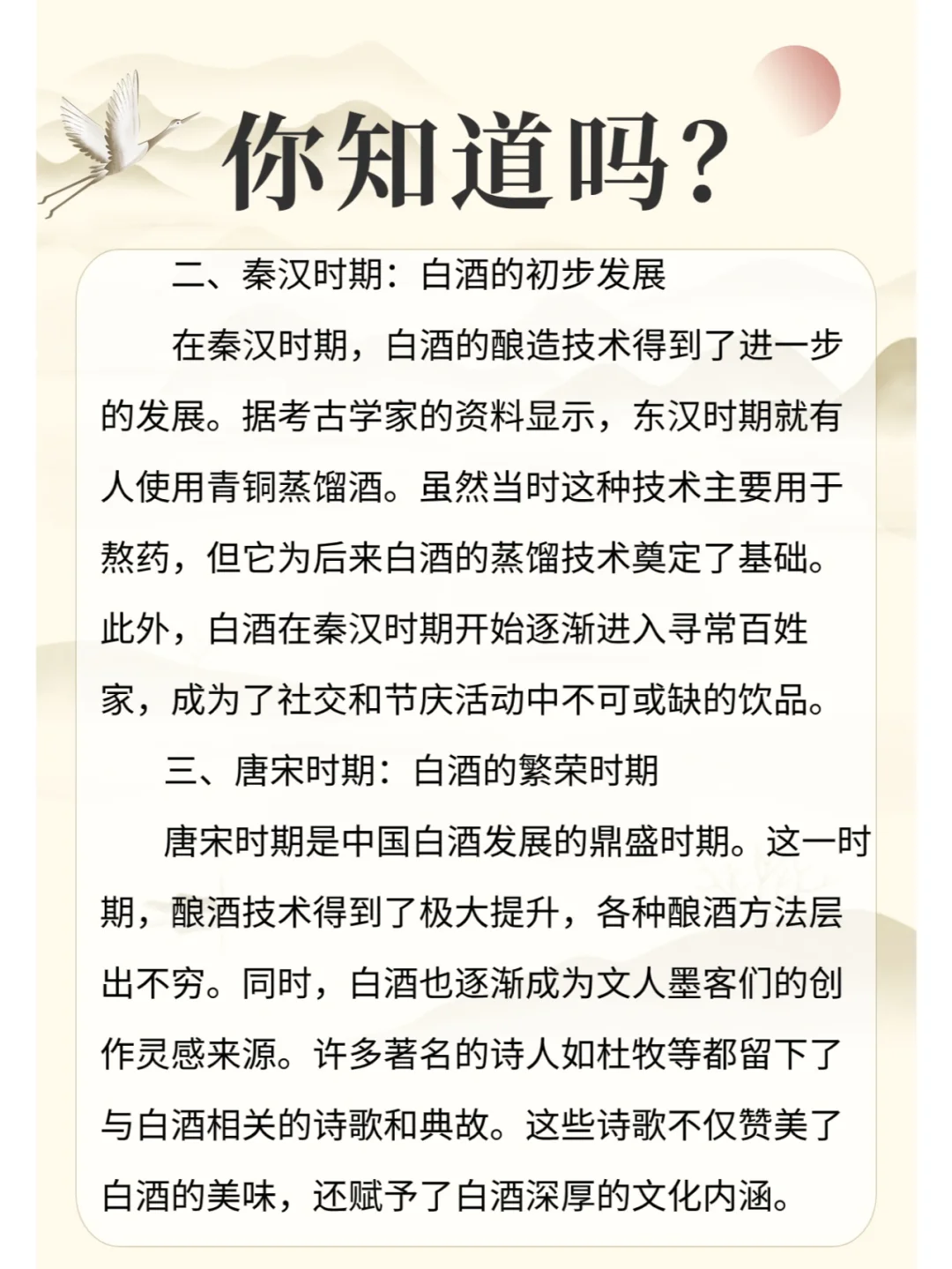 你知道吗?

二、秦汉时期：白酒的初步发展

在秦汉时期，白酒的酿造技术得到了进一步的发展。据考古学家的资料显示，东汉时期就有人使用青铜蒸馏酒。虽然当时这种技术主要用于熬药，但它为后来白酒的蒸馏技术奠定了基础。此外，白酒在秦汉时期开始逐渐进入寻常百姓家，成为了社交和节庆活动中不可或缺的饮品。

三、唐宋时期：白酒的繁荣时期

唐宋时期是中国白酒发展的鼎盛时期。这一时期，酿酒技术得到了极大提升，各种酿酒方法层出不穷。同时，白酒也逐渐成为文人墨客们的创作灵感来源。许多著名的诗人如杜牧等都留下了与白酒相关的诗歌和典故。这些诗歌不仅赞美了白酒的美味，还赋予了白酒深厚的文化内涵。